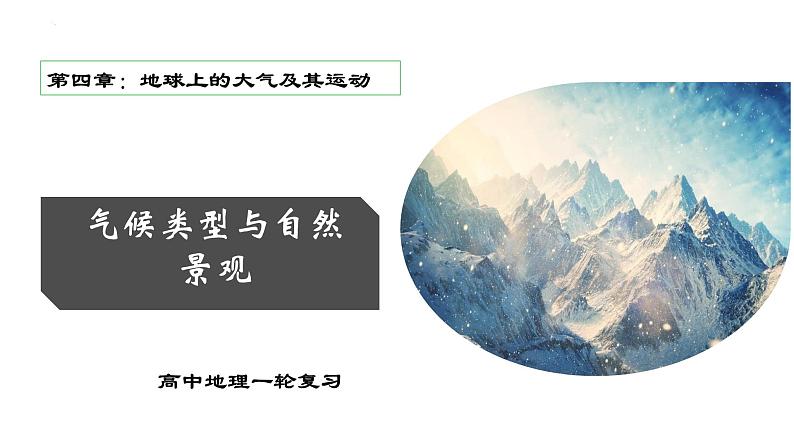 第四章：地球上的大气及其运动

气候类型与自然景观

高中地理一轮复习